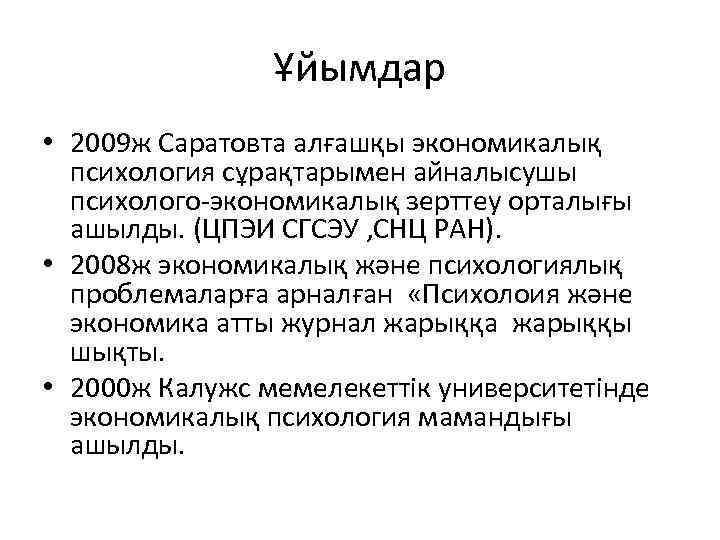 Ұйымдар

• 2009ж Саратовта алғашқы экономикалық психология сұрақтарымен айналысушы психолого-экономикалық зерттеу орталығы ашылды. (ЦПЭИ СГСЭУ ,СНЦ РАН).
• 2008ж экономикалық және психологиялық проблемаларға арналған «Психолоия және экономика атты журнал жарыққа жарыққы шықты.
• 2000ж Калужс мемелекеттік университетінде экономикалық психология мамандығы ашылды.